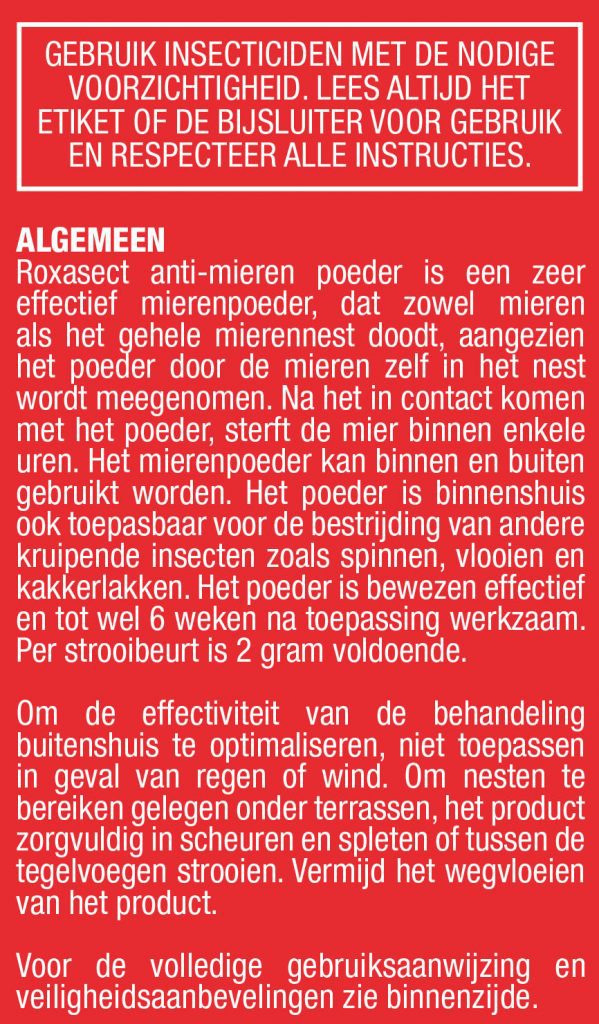 GEBRUIK INSECTICIDEN MET DE NODIGE VOORZICHTIGHEID. LEES ALTIJD HET ETIKET OF DE BIJSLUITER VOOR GEBRUIK EN RESPECTEER ALLE INSTRUCTIES.

ALGEMEEN
Roxasect anti-mieren poeder is een zeer effectief mierenpoeder, dat zowel mieren als het gehele mierennest doodt, aangezien het poeder door de mieren zelf in het nest wordt meegenomen. Na het in contact komen met het poeder, sterft de mier binnen enkele uren. Het mierenpoeder kan binnen en buiten gebruikt worden. Het poeder is binnenshuis ook toepasbaar voor de bestrijding van andere kruipende insecten zoals spinnen, vlooien en kakkerlakken. Het poeder is bewezen effectief en tot wel 6 weken na toepassing werkzaam. Per strooibeurt is 2 gram voldoende.

Om de effectiviteit van de behandeling buitenshuis te optimaliseren, niet toepassen in geval van regen of wind. Om nesten te bereiken gelegen onder terrassen, het product zorgvuldig in scheuren en spleten of tussen de tegelvoegen strooien. Vermijd het wegvloeien van het product.

Voor de volledige gebruiksaanwijzing en veiligheidsaanbevelingen zie binnenzijde.